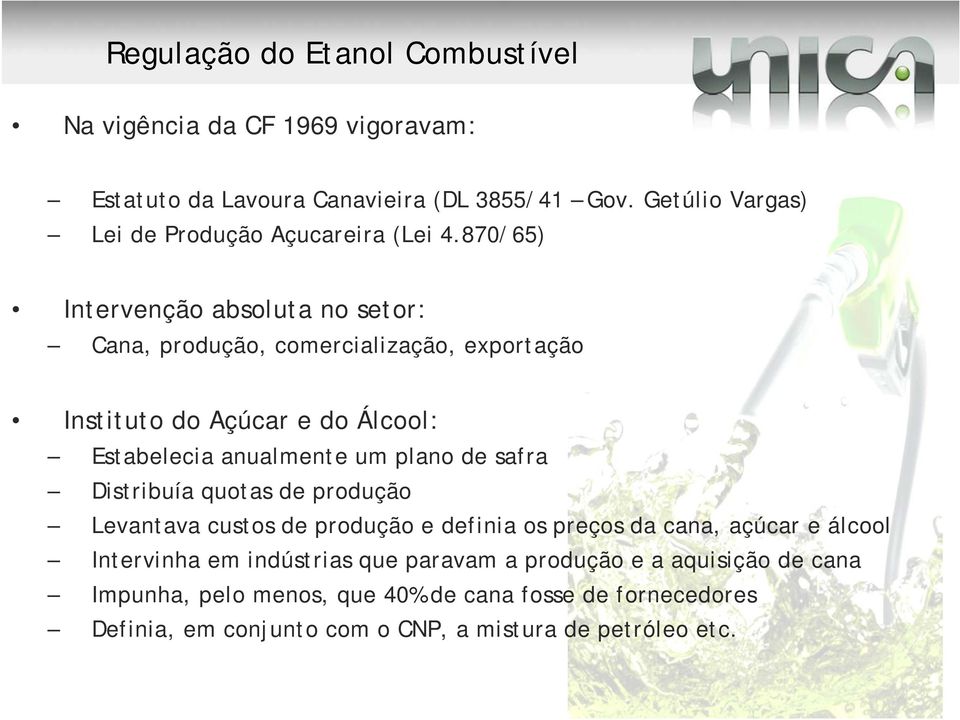 Regulação do Etanol Combustível

unica

• Na vigência da CF 1969 vigoravam:

– Estatuto da Lavoura Canavieira (DL 3855/41 – Gov. Getúlio Vargas)
– Lei de Produção Açucareira (Lei 4.870/65)

• Intervenção absoluta no setor:
– Cana, produção, comercialização, exportação

• Instituto do Açúcar e do Álcool:
– Estabelecia anualmente um plano de safra
– Distribuía quotas de produção
– Levantava custos de produção e definia os preços da cana, açúcar e álcool
– Intervinha em indústrias que paravam a produção e a aquisição de cana
– Impunha, pelo menos, que 40% de cana fosse de fornecedores
– Definia, em conjunto com o CNP, a mistura de petróleo etc.